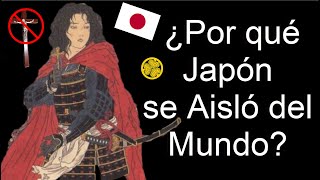 ¿Por qué Japón se Aisló del Mundo?